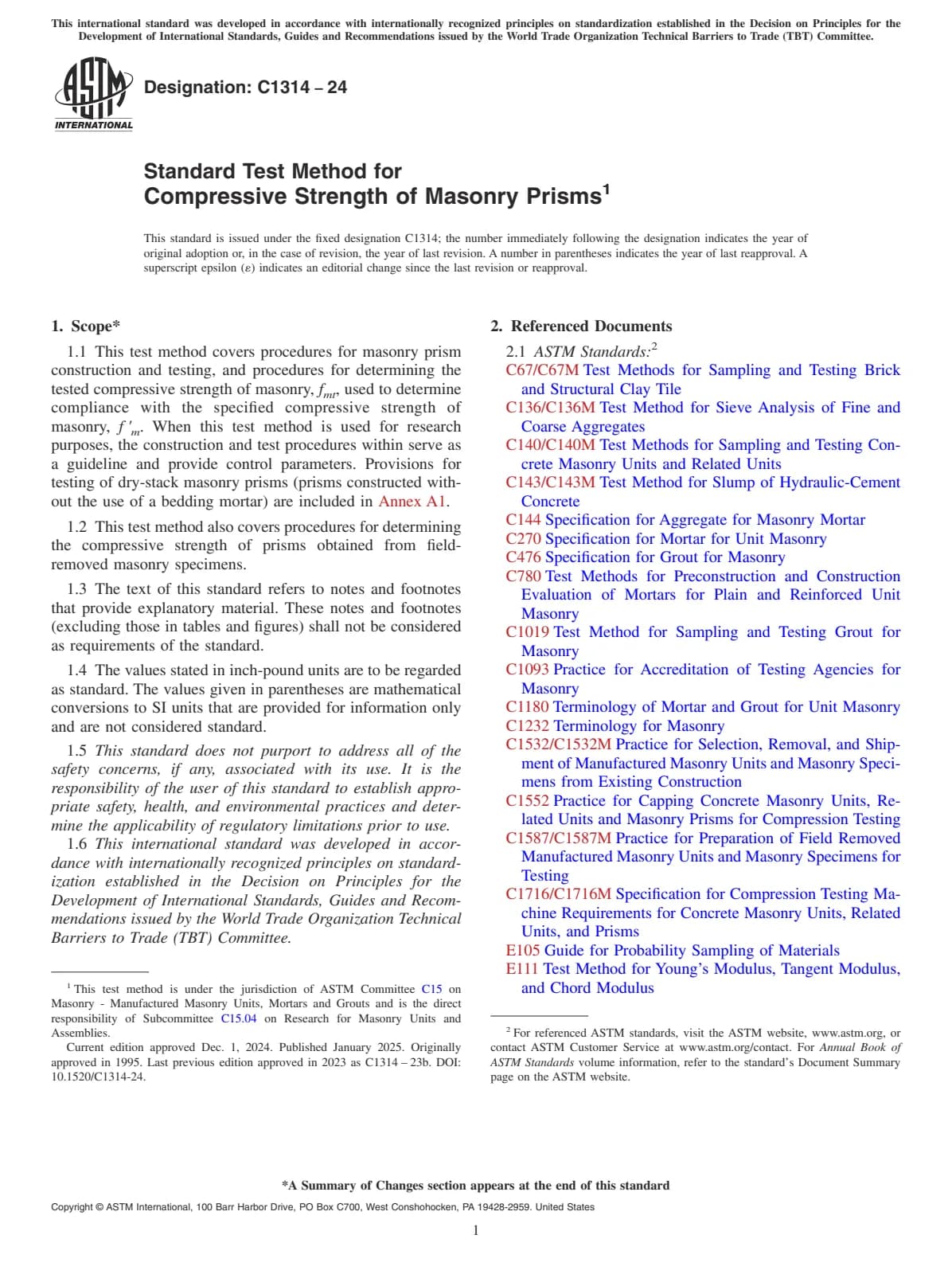 This international standard was developed in accordance with internationally recognized principles on standardization established in the Decision on Principles for the Development of International Standards, Guides and Recommendations issued by the World Trade Organization Technical Barriers to Trade (TBT) Committee.

ASTM INTERNATIONAL

Designation: C1314 – 24

Standard Test Method for
Compressive Strength of Masonry Prisms$^1$

This standard is issued under the fixed designation C1314; the number immediately following the designation indicates the year of original adoption or, in the case of revision, the year of last revision. A number in parentheses indicates the year of last reapproval. A superscript epsilon (ε) indicates an editorial change since the last revision or reapproval.

1. Scope*

1.1 This test method covers procedures for masonry prism construction and testing, and procedures for determining the tested compressive strength of masonry, $f_{mt}$, used to determine compliance with the specified compressive strength of masonry, $f'_m$. When this test method is used for research purposes, the construction and test procedures within serve as a guideline and provide control parameters. Provisions for testing of dry-stack masonry prisms (prisms constructed without the use of a bedding mortar) are included in Annex A1.

1.2 This test method also covers procedures for determining the compressive strength of prisms obtained from field-removed masonry specimens.

1.3 The text of this standard refers to notes and footnotes that provide explanatory material. These notes and footnotes (excluding those in tables and figures) shall not be considered as requirements of the standard.

1.4 The values stated in inch-pound units are to be regarded as standard. The values given in parentheses are mathematical conversions to SI units that are provided for information only and are not considered standard.

1.5 This standard does not purport to address all of the safety concerns, if any, associated with its use. It is the responsibility of the user of this standard to establish appropriate safety, health, and environmental practices and determine the applicability of regulatory limitations prior to use.

1.6 This international standard was developed in accordance with internationally recognized principles on standardization established in the Decision on Principles for the Development of International Standards, Guides and Recommendations issued by the World Trade Organization Technical Barriers to Trade (TBT) Committee.

$^1$ This test method is under the jurisdiction of ASTM Committee C15 on Masonry - Manufactured Masonry Units, Mortars and Grouts and is the direct responsibility of Subcommittee C15.04 on Research for Masonry Units and Assemblies.
Current edition approved Dec. 1, 2024. Published January 2025. Originally approved in 1995. Last previous edition approved in 2023 as C1314 – 23b. DOI: 10.1520/C1314-24.

2. Referenced Documents

2.1 ASTM Standards:$^2$
C67/C67M Test Methods for Sampling and Testing Brick and Structural Clay Tile
C136/C136M Test Method for Sieve Analysis of Fine and Coarse Aggregates
C140/C140M Test Methods for Sampling and Testing Concrete Masonry Units and Related Units
C143/C143M Test Method for Slump of Hydraulic-Cement Concrete
C144 Specification for Aggregate for Masonry Mortar
C270 Specification for Mortar for Unit Masonry
C476 Specification for Grout for Masonry
C780 Test Methods for Preconstruction and Construction Evaluation of Mortars for Plain and Reinforced Unit Masonry
C1019 Test Method for Sampling and Testing Grout for Masonry
C1093 Practice for Accreditation of Testing Agencies for Masonry
C1180 Terminology of Mortar and Grout for Unit Masonry
C1232 Terminology for Masonry
C1532/C1532M Practice for Selection, Removal, and Shipment of Manufactured Masonry Units and Masonry Specimens from Existing Construction
C1552 Practice for Capping Concrete Masonry Units, Related Units and Masonry Prisms for Compression Testing
C1587/C1587M Practice for Preparation of Field Removed Manufactured Masonry Units and Masonry Specimens for Testing
C1716/C1716M Specification for Compression Testing Machine Requirements for Concrete Masonry Units, Related Units, and Prisms
E105 Guide for Probability Sampling of Materials
E111 Test Method for Young's Modulus, Tangent Modulus, and Chord Modulus

$^2$ For referenced ASTM standards, visit the ASTM website, www.astm.org, or contact ASTM Customer Service at www.astm.org/contact. For Annual Book of ASTM Standards volume information, refer to the standard's Document Summary page on the ASTM website.

*A Summary of Changes section appears at the end of this standard

Copyright © ASTM International, 100 Barr Harbor Drive, PO Box C700, West Conshohocken, PA 19428-2959. United States

1